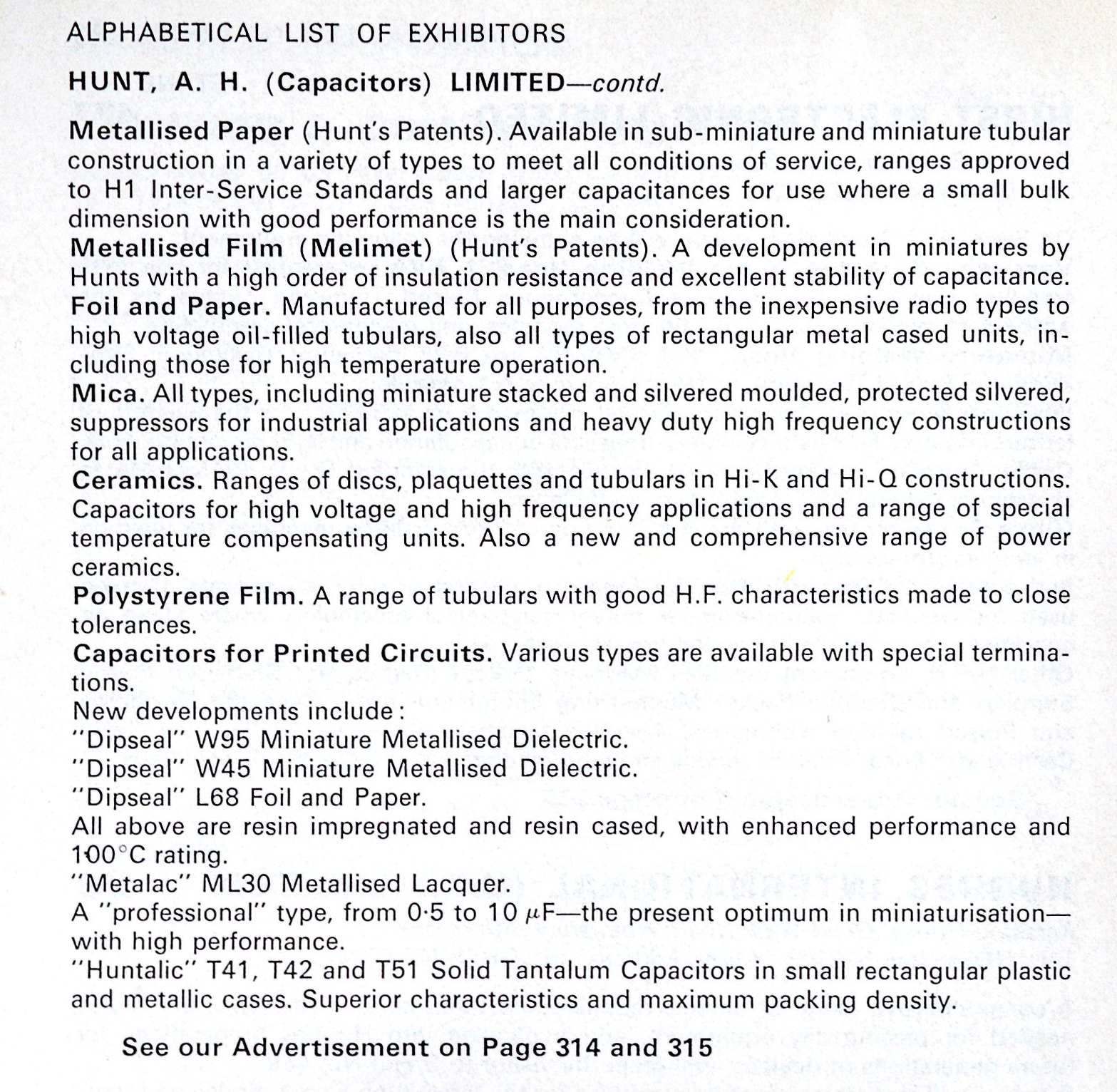 ALPHABETICAL LIST OF EXHIBITORS

HUNT, A. H. (Capacitors) LIMITED—contd.

Metallised Paper (Hunt's Patents). Available in sub-miniature and miniature tubular construction in a variety of types to meet all conditions of service, ranges approved to H1 Inter-Service Standards and larger capacitances for use where a small bulk dimension with good performance is the main consideration.
Metallised Film (Melimet) (Hunt's Patents). A development in miniatures by Hunts with a high order of insulation resistance and excellent stability of capacitance.
Foil and Paper. Manufactured for all purposes, from the inexpensive radio types to high voltage oil-filled tubulars, also all types of rectangular metal cased units, including those for high temperature operation.
Mica. All types, including miniature stacked and silvered moulded, protected silvered, suppressors for industrial applications and heavy duty high frequency constructions for all applications.
Ceramics. Ranges of discs, plaquettes and tubulars in Hi-K and Hi-Q constructions. Capacitors for high voltage and high frequency applications and a range of special temperature compensating units. Also a new and comprehensive range of power ceramics.
Polystyrene Film. A range of tubulars with good H.F. characteristics made to close tolerances.
Capacitors for Printed Circuits. Various types are available with special terminations.
New developments include:
"Dipseal" W95 Miniature Metallised Dielectric.
"Dipseal" W45 Miniature Metallised Dielectric.
"Dipseal" L68 Foil and Paper.
All above are resin impregnated and resin cased, with enhanced performance and 100°C rating.
"Metalac" ML30 Metallised Lacquer.
A "professional" type, from 0·5 to 10 $\mu$F—the present optimum in miniaturisation—with high performance.
"Huntalic" T41, T42 and T51 Solid Tantalum Capacitors in small rectangular plastic and metallic cases. Superior characteristics and maximum packing density.

See our Advertisement on Page 314 and 315